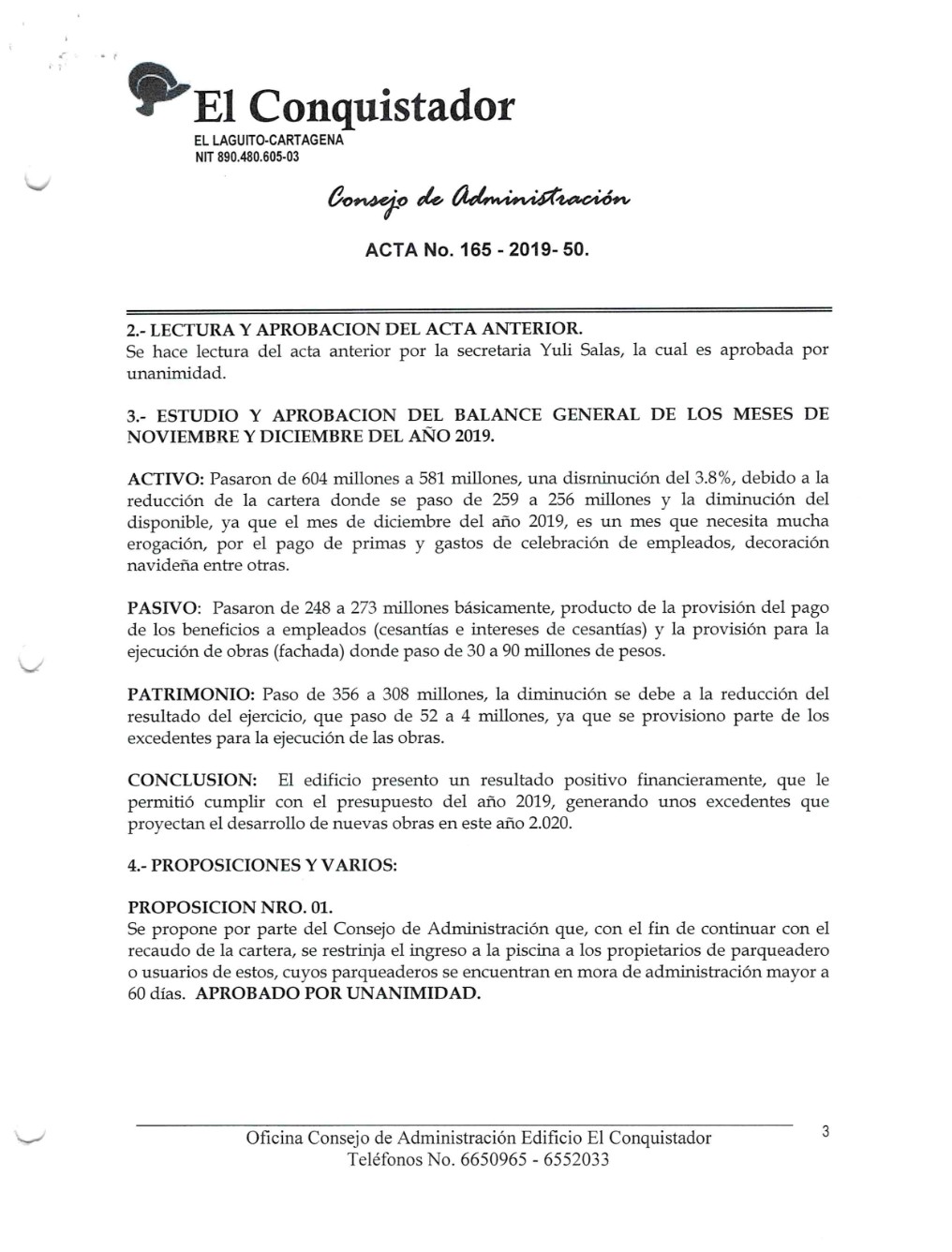 El Conquistador
EL LAGUITO-CARTAGENA
NIT 890.480.605-03

Consejo de Administración

ACTA No. 165 - 2019- 50.

2.- LECTURA Y APROBACION DEL ACTA ANTERIOR.
Se hace lectura del acta anterior por la secretaria Yuli Salas, la cual es aprobada por unanimidad.

3.- ESTUDIO Y APROBACION DEL BALANCE GENERAL DE LOS MESES DE NOVIEMBRE Y DICIEMBRE DEL AÑO 2019.

ACTIVO: Pasaron de 604 millones a 581 millones, una disminución del 3.8%, debido a la reducción de la cartera donde se paso de 259 a 256 millones y la diminución del disponible, ya que el mes de diciembre del año 2019, es un mes que necesita mucha erogación, por el pago de primas y gastos de celebración de empleados, decoración navideña entre otras.

PASIVO: Pasaron de 248 a 273 millones básicamente, producto de la provisión del pago de los beneficios a empleados (cesantías e intereses de cesantías) y la provisión para la ejecución de obras (fachada) donde paso de 30 a 90 millones de pesos.

PATRIMONIO: Paso de 356 a 308 millones, la diminución se debe a la reducción del resultado del ejercicio, que paso de 52 a 4 millones, ya que se provisiono parte de los excedentes para la ejecución de las obras.

CONCLUSION: El edificio presento un resultado positivo financieramente, que le permitió cumplir con el presupuesto del año 2019, generando unos excedentes que proyectan el desarrollo de nuevas obras en este año 2.020.

4.- PROPOSICIONES Y VARIOS:

PROPOSICION NRO. 01.
Se propone por parte del Consejo de Administración que, con el fin de continuar con el recaudo de la cartera, se restrinja el ingreso a la piscina a los propietarios de parqueadero o usuarios de estos, cuyos parqueaderos se encuentran en mora de administración mayor a 60 días. APROBADO POR UNANIMIDAD.

Oficina Consejo de Administración Edificio El Conquistador
Teléfonos No. 6650965 - 6552033

3